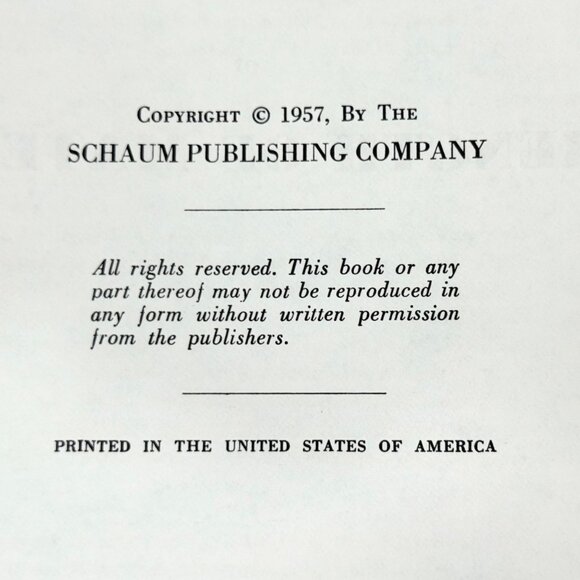 COPYRIGHT © 1957, BY THE
SCHAUM PUBLISHING COMPANY

All rights reserved. This book or any part thereof may not be reproduced in any form without written permission from the publishers.

PRINTED IN THE UNITED STATES OF AMERICA